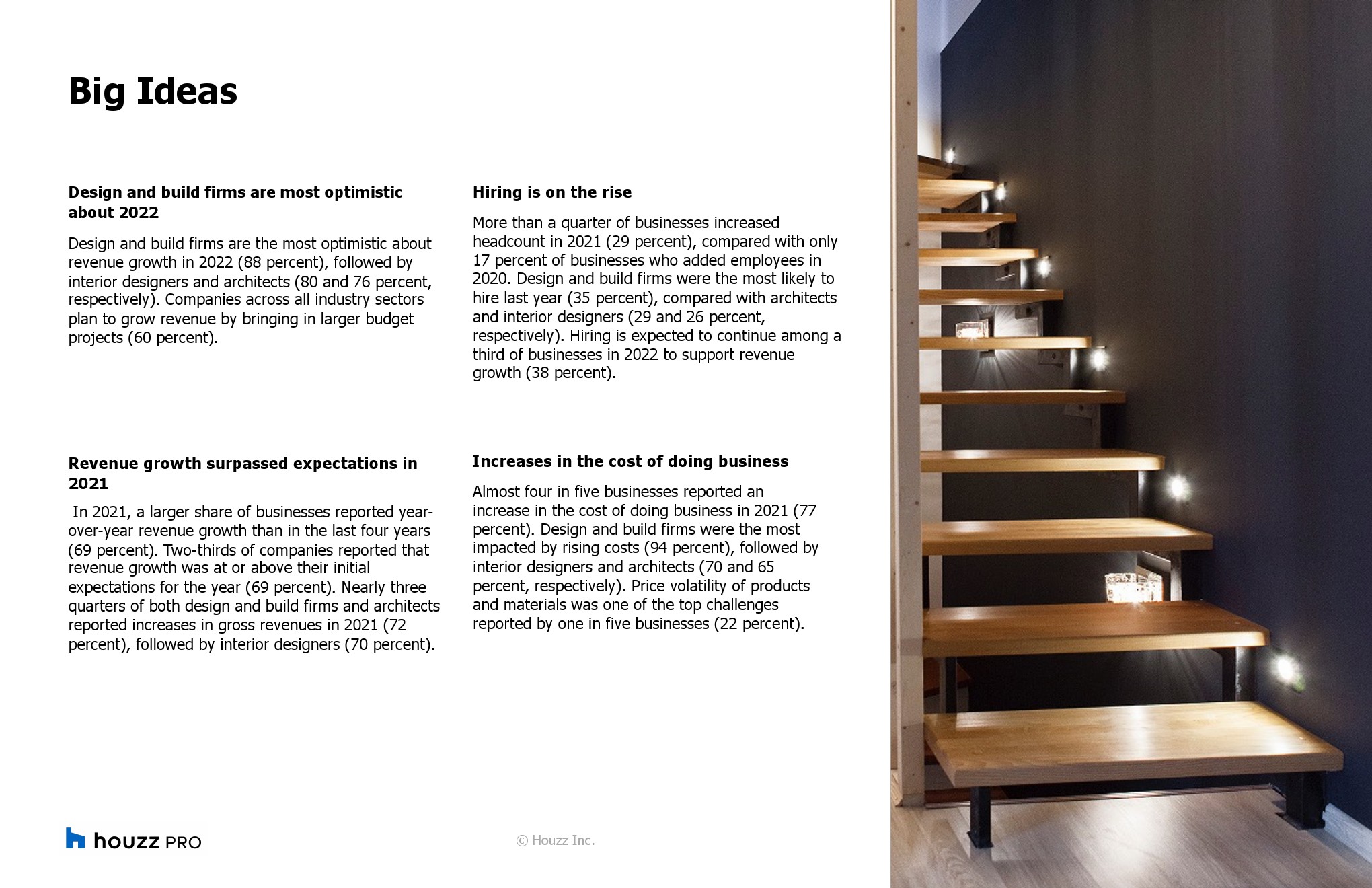 Big Ideas

Design and build firms are most optimistic about 2022

Design and build firms are the most optimistic about revenue growth in 2022 (88 percent), followed by interior designers and architects (80 and 76 percent, respectively). Companies across all industry sectors plan to grow revenue by bringing in larger budget projects (60 percent).

Revenue growth surpassed expectations in 2021

In 2021, a larger share of businesses reported year-over-year revenue growth than in the last four years (69 percent). Two-thirds of companies reported that revenue growth was at or above their initial expectations for the year (69 percent). Nearly three quarters of both design and build firms and architects reported increases in gross revenues in 2021 (72 percent), followed by interior designers (70 percent).

Hiring is on the rise

More than a quarter of businesses increased headcount in 2021 (29 percent), compared with only 17 percent of businesses who added employees in 2020. Design and build firms were the most likely to hire last year (35 percent), compared with architects and interior designers (29 and 26 percent, respectively). Hiring is expected to continue among a third of businesses in 2022 to support revenue growth (38 percent).

Increases in the cost of doing business

Almost four in five businesses reported an increase in the cost of doing business in 2021 (77 percent). Design and build firms were the most impacted by rising costs (94 percent), followed by interior designers and architects (70 and 65 percent, respectively). Price volatility of products and materials was one of the top challenges reported by one in five businesses (22 percent).

houzz PRO

© Houzz Inc.